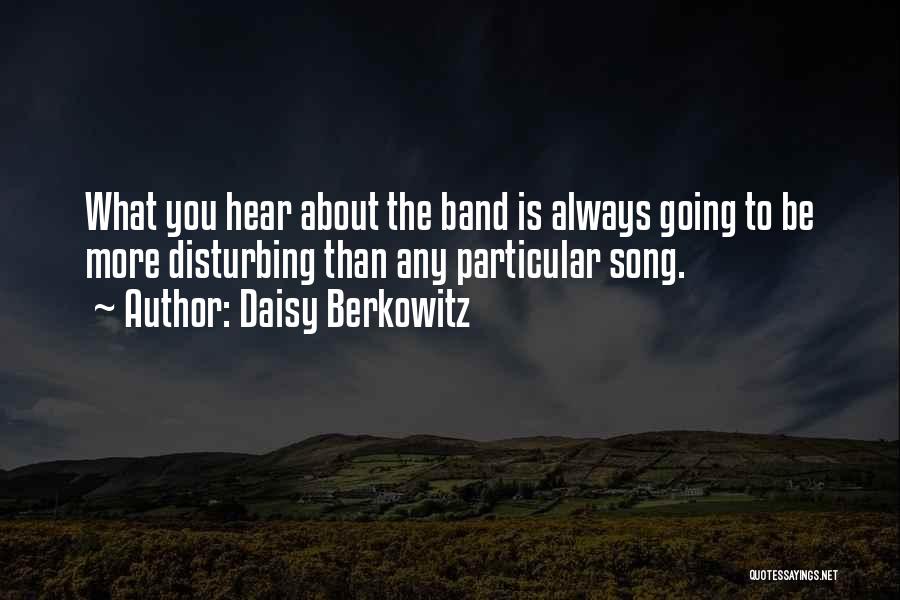 What you hear about the band is always going to be more disturbing than any particular song.
~ Author: Daisy Berkowitz

QUOTESSAYINGS.NET